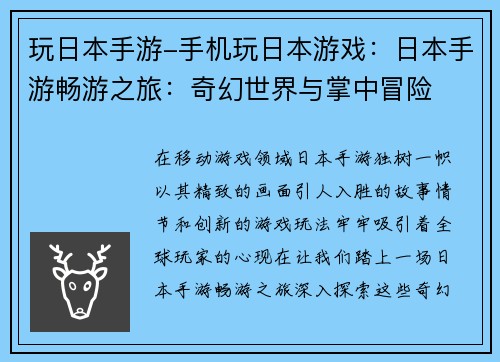 玩日本手游–手机玩日本游戏：日本手游畅游之旅：奇幻世界与掌中冒险

在移动游戏领域日本手游独树一帜以其精致的画面引人入胜的故事情节和创新的游戏玩法牢牢吸引着全球玩家的心现在让我们踏上一场日本手游畅游之旅深入探索这些奇幻